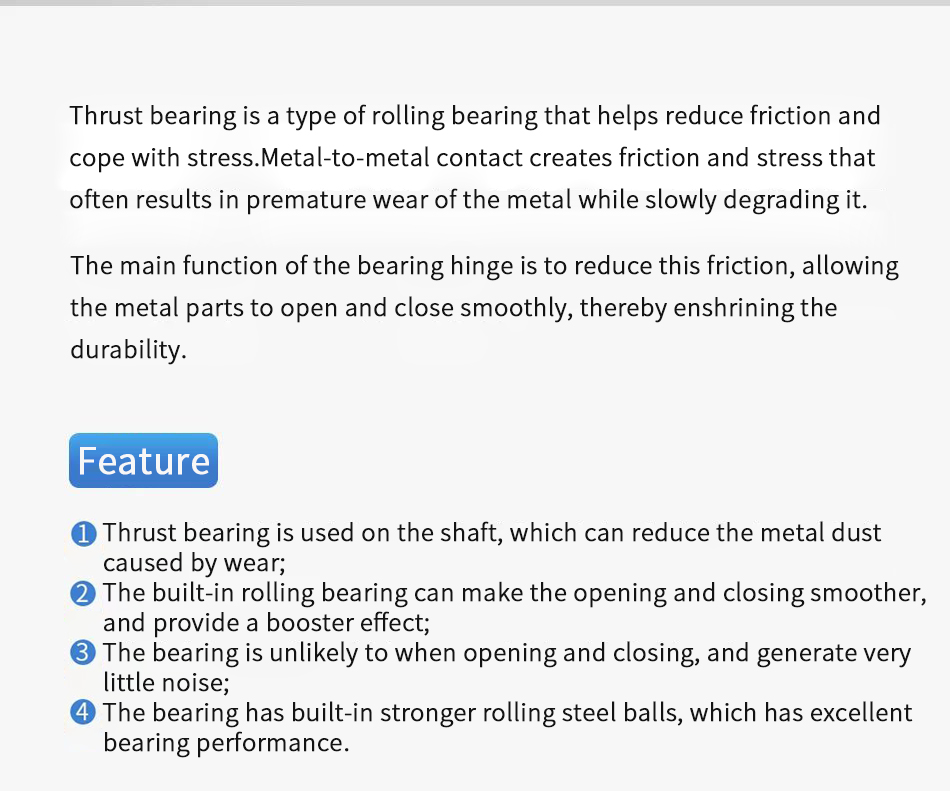 Thrust bearing is a type of rolling bearing that helps reduce friction and cope with stress.Metal-to-metal contact creates friction and stress that often results in premature wear of the metal while slowly degrading it.

The main function of the bearing hinge is to reduce this friction, allowing the metal parts to open and close smoothly, thereby enshrining the durability.

Feature

❶ Thrust bearing is used on the shaft, which can reduce the metal dust caused by wear;
❷ The built-in rolling bearing can make the opening and closing smoother, and provide a booster effect;
❸ The bearing is unlikely to when opening and closing, and generate very little noise;
❹ The bearing has built-in stronger rolling steel balls, which has excellent bearing performance.